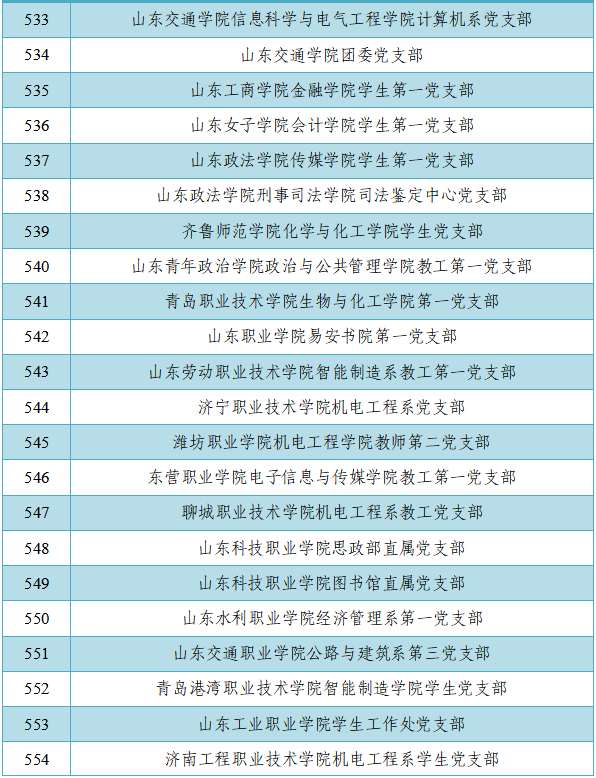 | 533 | 山东交通学院信息科学与电气工程学院计算机系党支部 |
|---|---|
| 534 | 山东交通学院团委党支部 |
| 535 | 山东工商学院金融学院学生第一党支部 |
| 536 | 山东女子学院会计学院学生第一党支部 |
| 537 | 山东政法学院传媒学院学生第一党支部 |
| 538 | 山东政法学院刑事司法学院司法鉴定中心党支部 |
| 539 | 齐鲁师范学院化学与化工学院学生党支部 |
| 540 | 山东青年政治学院政治与公共管理学院教工第一党支部 |
| 541 | 青岛职业技术学院生物与化工学院第一党支部 |
| 542 | 山东职业学院易安书院第一党支部 |
| 543 | 山东劳动职业技术学院智能制造系教工第一党支部 |
| 544 | 济宁职业技术学院机电工程系党支部 |
| 545 | 潍坊职业学院机电工程学院教师第二党支部 |
| 546 | 东营职业学院电子信息与传媒学院教工第一党支部 |
| 547 | 聊城职业技术学院机电工程系教工党支部 |
| 548 | 山东科技职业学院思政部直属党支部 |
| 549 | 山东科技职业学院图书馆直属党支部 |
| 550 | 山东水利职业学院经济管理系第一党支部 |
| 551 | 山东交通职业学院公路与建筑系第三党支部 |
| 552 | 青岛港湾职业技术学院智能制造学院学生党支部 |
| 553 | 山东工业职业学院学生工作处党支部 |
| 554 | 济南工程职业技术学院机电工程系学生党支部 |